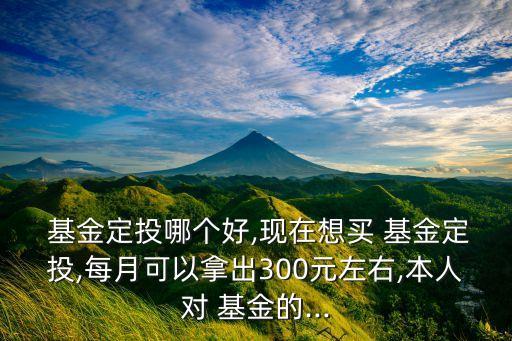 基金定投哪个好,现在想买 基金定投,每月可以拿出300元左右,本人对 基金的...